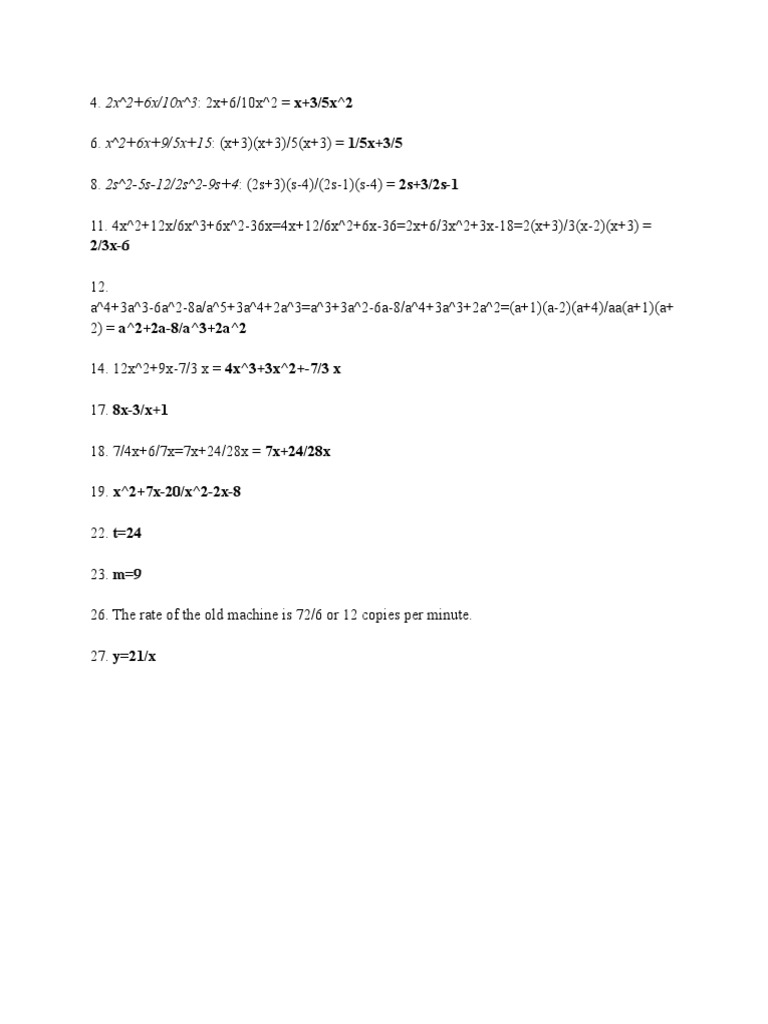 4. 2x^2+6x/10x^3: 2x+6/10x^2 = x+3/5x^2

6. x^2+6x+9/5x+15: (x+3)(x+3)/5(x+3) = 1/5x+3/5

8. 2s^2-5s-12/2s^2-9s+4: (2s+3)(s-4)/(2s-1)(s-4) = 2s+3/2s-1

11. 4x^2+12x/6x^3+6x^2-36x=4x+12/6x^2+6x-36=2x+6/3x^2+3x-18=2(x+3)/3(x-2)(x+3) = 2/3x-6

12. a^4+3a^3-6a^2-8a/a^5+3a^4+2a^3=a^3+3a^2-6a-8/a^4+3a^3+2a^2=(a+1)(a-2)(a+4)/aa(a+1)(a+2) = a^2+2a-8/a^3+2a^2

14. 12x^2+9x-7/3 x = 4x^3+3x^2+-7/3 x

17. 8x-3/x+1

18. 7/4x+6/7x=7x+24/28x = 7x+24/28x

19. x^2+7x-20/x^2-2x-8

22. t=24

23. m=9

26. The rate of the old machine is 72/6 or 12 copies per minute.

27. y=21/x